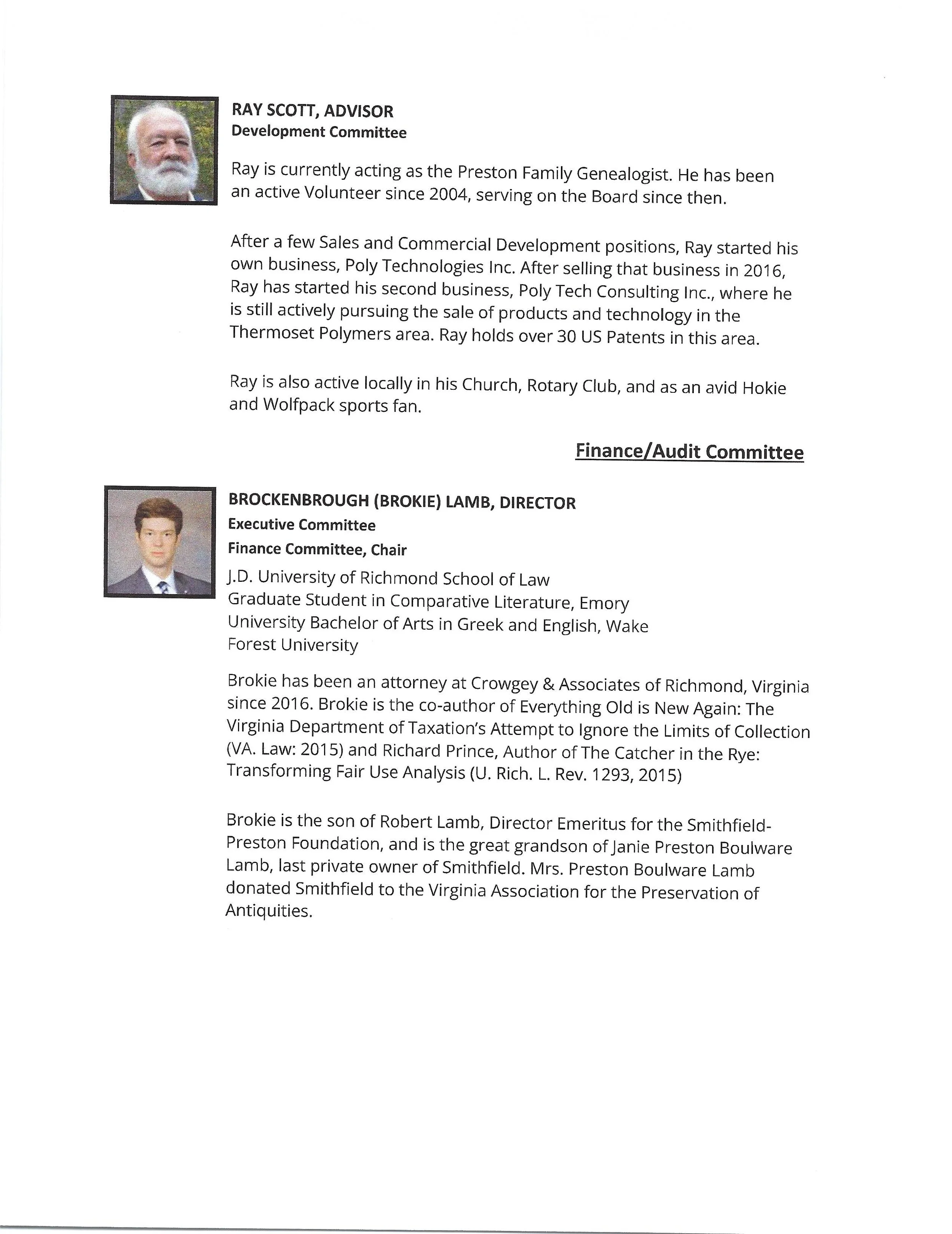 RAY SCOTT, ADVISOR
Development Committee

Ray is currently acting as the Preston Family Genealogist. He has been an active Volunteer since 2004, serving on the Board since then.

After a few Sales and Commercial Development positions, Ray started his own business, Poly Technologies Inc. After selling that business in 2016, Ray has started his second business, Poly Tech Consulting Inc., where he is still actively pursuing the sale of products and technology in the Thermoset Polymers area. Ray holds over 30 US Patents in this area.

Ray is also active locally in his Church, Rotary Club, and as an avid Hokie and Wolfpack sports fan.

Finance/Audit Committee

BROCKENBROUGH (BROKIE) LAMB, DIRECTOR
Executive Committee
Finance Committee, Chair

J.D. University of Richmond School of Law
Graduate Student in Comparative Literature, Emory University Bachelor of Arts in Greek and English, Wake Forest University

Brokie has been an attorney at Crowgey & Associates of Richmond, Virginia since 2016. Brokie is the co-author of Everything Old is New Again: The Virginia Department of Taxation's Attempt to Ignore the Limits of Collection (VA. Law: 2015) and Richard Prince, Author of The Catcher in the Rye: Transforming Fair Use Analysis (U. Rich. L. Rev. 1293, 2015)

Brokie is the son of Robert Lamb, Director Emeritus for the Smithfield-Preston Foundation, and is the great grandson of Janie Preston Boulware Lamb, last private owner of Smithfield. Mrs. Preston Boulware Lamb donated Smithfield to the Virginia Association for the Preservation of Antiquities.